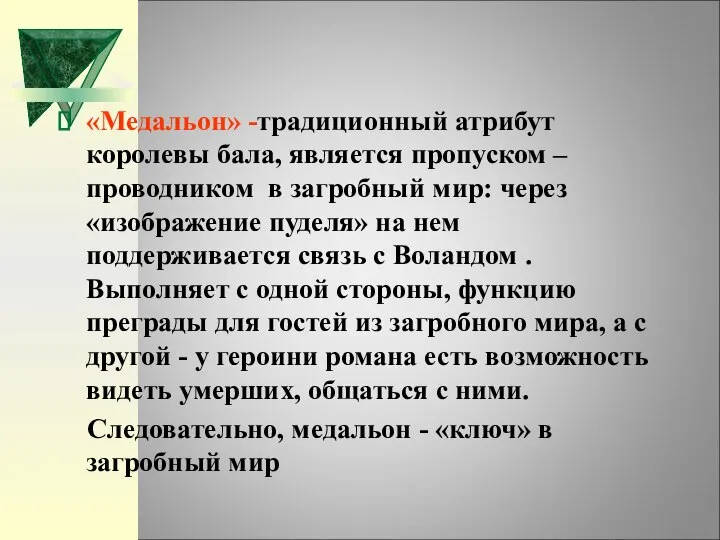 «Медальон» -традиционный атрибут королевы бала, является пропуском – проводником в загробный мир: через «изображение пуделя» на нем поддерживается связь с Воландом . Выполняет с одной стороны, функцию преграды для гостей из загробного мира, а с другой - у героини романа есть возможность видеть умерших, общаться с ними.

Следовательно, медальон - «ключ» в загробный мир